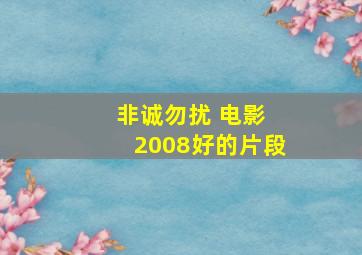 非诚勿扰 电影
2008好的片段